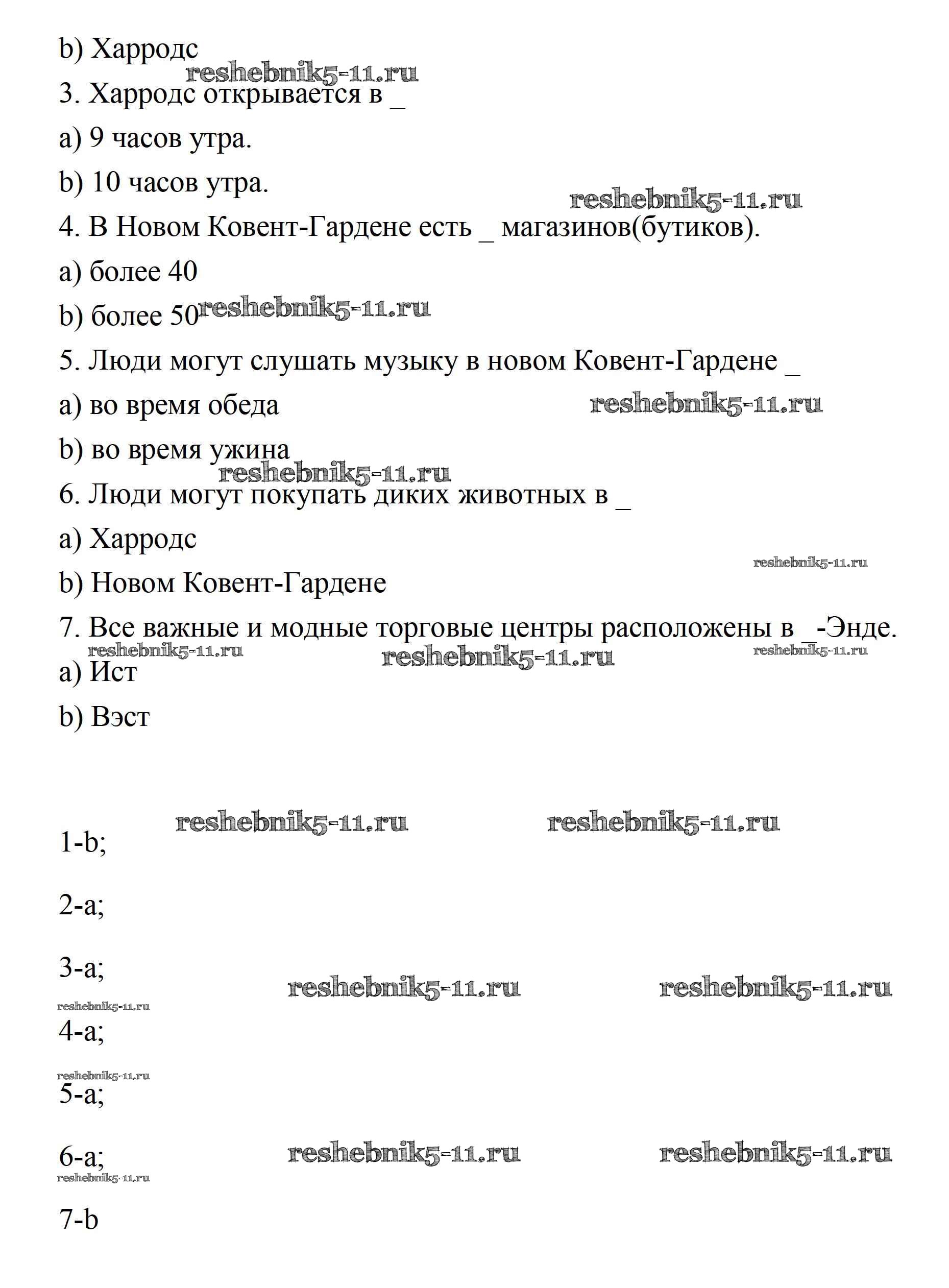 b) Харродс

reshebnik5-11.ru

3. Харродс открывается в _

a) 9 часов утра.

b) 10 часов утра.

reshebnik5-11.ru

4. В Новом Ковент-Гардене есть _ магазинов(бутиков).

a) более 40

b) более 50 reshebnik5-11.ru

5. Люди могут слушать музыку в новом Ковент-Гардене _

a) во время обеда

reshebnik5-11.ru

b) во время ужина

reshebnik5-11.ru

6. Люди могут покупать диких животных в _

a) Харродс

reshebnik5-11.ru

b) Новом Ковент-Гардене

7. Все важные и модные торговые центры расположены в _-Энде.

reshebnik5-11.ru reshebnik5-11.ru reshebnik5-11.ru

a) Ист

b) Вэст

reshebnik5-11.ru reshebnik5-11.ru

1-b;

2-a;

3-a;

reshebnik5-11.ru reshebnik5-11.ru

reshebnik5-11.ru

4-a;

reshebnik5-11.ru

5-a;

6-a;

reshebnik5-11.ru reshebnik5-11.ru

reshebnik5-11.ru

7-b